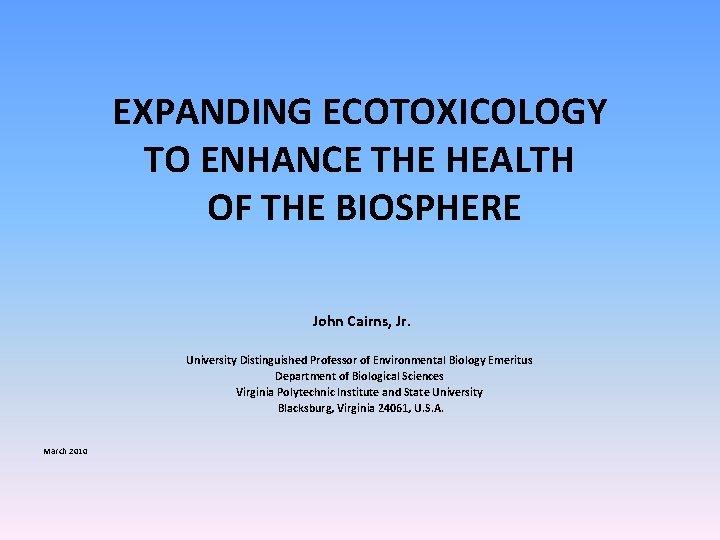 EXPANDING ECOTOXICOLOGY
TO ENHANCE THE HEALTH
OF THE BIOSPHERE

John Cairns, Jr.

University Distinguished Professor of Environmental Biology Emeritus
Department of Biological Sciences
Virginia Polytechnic Institute and State University
Blacksburg, Virginia 24061, U.S.A.

March 2010